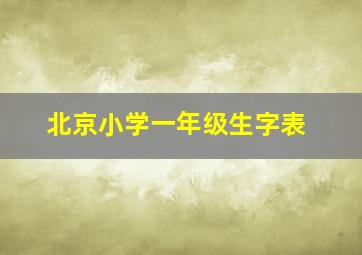 北京小学一年级生字表